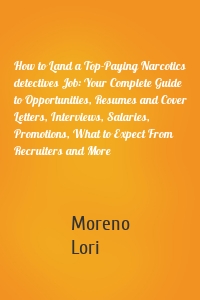 How to Land a Top-Paying Narcotics detectives Job: Your Complete Guide to Opportunities, Resumes and Cover Letters, Interviews, Salaries, Promotions, What to Expect From Recruiters and More

Moreno
Lori